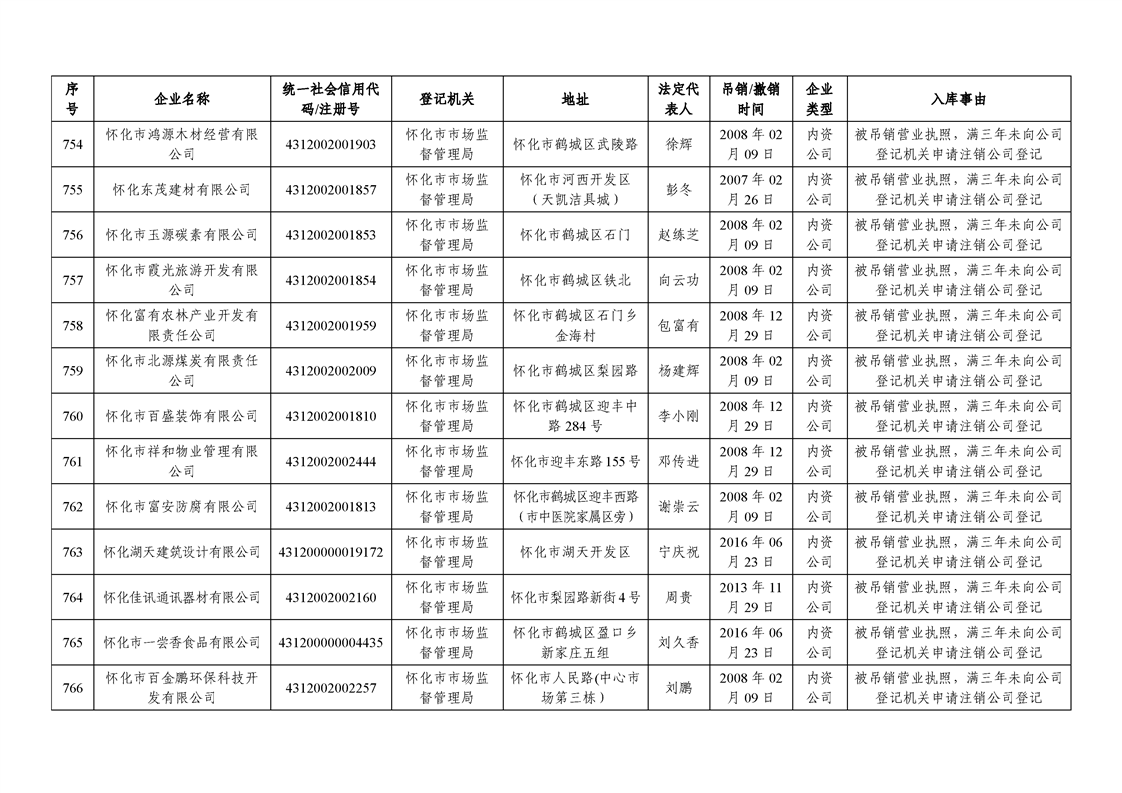 | 序号 | 企业名称 | 统一社会信用代码/注册号 | 登记机关 | 地址 | 法定代表人 | 吊销/撤销时间 | 企业类型 | 入库事由 |
|---|---|---|---|---|---|---|---|---|
| 754 | 怀化市鸿源木材经营有限公司 | 4312002001903 | 怀化市市场监督管理局 | 怀化市鹤城区武陵路 | 徐辉 | 2008 年 02 月 09 日 | 内资公司 | 被吊销营业执照，满三年未向公司登记机关申请注销公司登记 |
| 755 | 怀化东茂建材有限公司 | 4312002001857 | 怀化市市场监督管理局 | 怀化市河西开发区（天凯洁具城） | 彭冬 | 2007 年 02 月 26 日 | 内资公司 | 被吊销营业执照，满三年未向公司登记机关申请注销公司登记 |
| 756 | 怀化市玉源碳素有限公司 | 4312002001853 | 怀化市市场监督管理局 | 怀化市鹤城区石门 | 赵练芝 | 2008 年 02 月 09 日 | 内资公司 | 被吊销营业执照，满三年未向公司登记机关申请注销公司登记 |
| 757 | 怀化市霞光旅游开发有限公司 | 4312002001854 | 怀化市市场监督管理局 | 怀化市鹤城区铁北 | 向云功 | 2008 年 02 月 09 日 | 内资公司 | 被吊销营业执照，满三年未向公司登记机关申请注销公司登记 |
| 758 | 怀化富有农林产业开发有限责任公司 | 4312002001959 | 怀化市市场监督管理局 | 怀化市鹤城区石门乡金海村 | 包富有 | 2008 年 12 月 29 日 | 内资公司 | 被吊销营业执照，满三年未向公司登记机关申请注销公司登记 |
| 759 | 怀化市北源煤炭有限责任公司 | 4312002002009 | 怀化市市场监督管理局 | 怀化市鹤城区梨园路 | 杨建辉 | 2008 年 02 月 09 日 | 内资公司 | 被吊销营业执照，满三年未向公司登记机关申请注销公司登记 |
| 760 | 怀化市百盛装饰有限公司 | 4312002001810 | 怀化市市场监督管理局 | 怀化市鹤城区迎丰中路 284 号 | 李小刚 | 2008 年 12 月 29 日 | 内资公司 | 被吊销营业执照，满三年未向公司登记机关申请注销公司登记 |
| 761 | 怀化市祥和物业管理有限公司 | 4312002002444 | 怀化市市场监督管理局 | 怀化市迎丰东路 155 号 | 邓传进 | 2008 年 12 月 29 日 | 内资公司 | 被吊销营业执照，满三年未向公司登记机关申请注销公司登记 |
| 762 | 怀化市富安防腐有限公司 | 4312002001813 | 怀化市市场监督管理局 | 怀化市鹤城区迎丰西路（市中医院家属区旁） | 谢崇云 | 2008 年 02 月 09 日 | 内资公司 | 被吊销营业执照，满三年未向公司登记机关申请注销公司登记 |
| 763 | 怀化湖天建筑设计有限公司 | 431200000019172 | 怀化市市场监督管理局 | 怀化市湖天开发区 | 宁庆祝 | 2016 年 06 月 23 日 | 内资公司 | 被吊销营业执照，满三年未向公司登记机关申请注销公司登记 |
| 764 | 怀化佳讯通讯器材有限公司 | 4312002002160 | 怀化市市场监督管理局 | 怀化市梨园路新街 4 号 | 周贵 | 2013 年 11 月 29 日 | 内资公司 | 被吊销营业执照，满三年未向公司登记机关申请注销公司登记 |
| 765 | 怀化市一尝香食品有限公司 | 431200000004435 | 怀化市市场监督管理局 | 怀化市鹤城区盈口乡新家庄五组 | 刘久香 | 2016 年 06 月 23 日 | 内资公司 | 被吊销营业执照，满三年未向公司登记机关申请注销公司登记 |
| 766 | 怀化市百金鹏环保科技开发有限公司 | 4312002002257 | 怀化市市场监督管理局 | 怀化市人民路(中心市场第三栋) | 刘鹏 | 2008 年 02 月 09 日 | 内资公司 | 被吊销营业执照，满三年未向公司登记机关申请注销公司登记 |